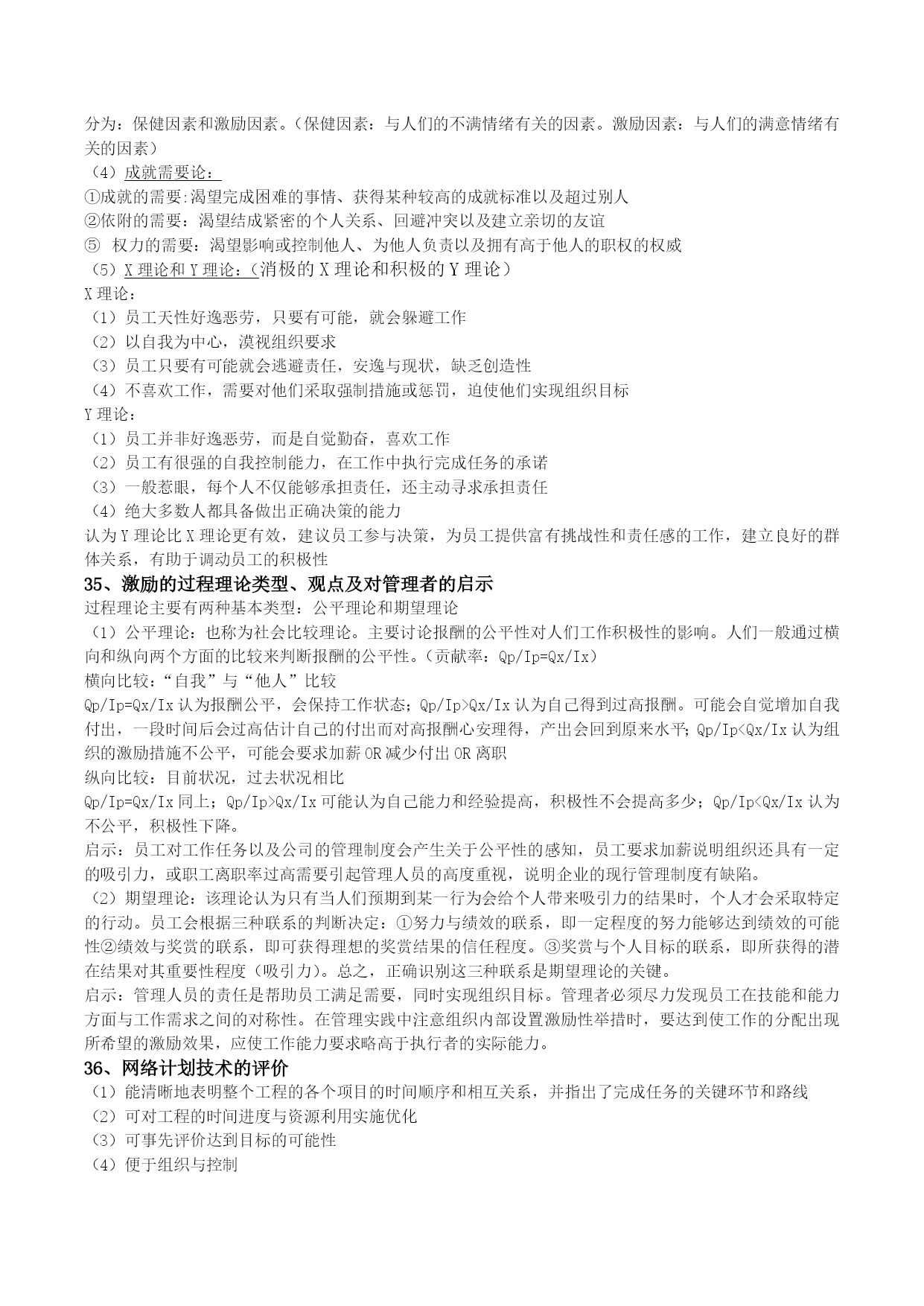 分为：保健因素和激励因素。（保健因素：与人们的不满情绪有关的因素。激励因素：与人们的满意情绪有关的因素）

（4）成就需要论：

①成就的需要:渴望完成困难的事情、获得某种较高的成就标准以及超过别人

②依附的需要：渴望结成紧密的个人关系、回避冲突以及建立亲切的友谊

⑤ 权力的需要：渴望影响或控制他人、为他人负责以及拥有高于他人的职权的权威

（5）X 理论和 Y 理论：（消极的 X 理论和积极的 Y 理论）

X 理论：

（1）员工天性好逸恶劳，只要有可能，就会躲避工作

（2）以自我为中心，漠视组织要求

（3）员工只要有可能就会逃避责任，安逸与现状，缺乏创造性

（4）不喜欢工作，需要对他们采取强制措施或惩罚，迫使他们实现组织目标

Y 理论：

（1）员工并非好逸恶劳，而是自觉勤奋，喜欢工作

（2）员工有很强的自我控制能力，在工作中执行完成任务的承诺

（3）一般惹眼，每个人不仅能够承担责任，还主动寻求承担责任

（4）绝大多数人都具备做出正确决策的能力

认为 Y 理论比 X 理论更有效，建议员工参与决策，为员工提供富有挑战性和责任感的工作，建立良好的群体关系，有助于调动员工的积极性

35、激励的过程理论类型、观点及对管理者的启示

过程理论主要有两种基本类型：公平理论和期望理论

（1）公平理论：也称为社会比较理论。主要讨论报酬的公平性对人们工作积极性的影响。人们一般通过横向和纵向两个方面的比较来判断报酬的公平性。（贡献率：Qp/Ip=Qx/Ix）

横向比较：“自我”与“他人”比较

Qp/Ip=Qx/Ix 认为报酬公平，会保持工作状态；Qp/Ip>Qx/Ix 认为自己得到过高报酬。可能会自觉增加自我付出，一段时间后会过高估计自己的付出而对高报酬心安理得，产出会回到原来水平；Qp/Ip<Qx/Ix 认为组织的激励措施不公平，可能会要求加薪 OR 减少付出 OR 离职

纵向比较：目前状况，过去状况相比

Qp/Ip=Qx/Ix 同上；Qp/Ip>Qx/Ix 可能认为自己能力和经验提高，积极性不会提高多少；Qp/Ip<Qx/Ix 认为不公平，积极性下降。

启示：员工对工作任务以及公司的管理制度会产生关于公平性的感知，员工要求加薪说明组织还具有一定的吸引力，或职工离职率过高需要引起管理人员的高度重视，说明企业的现行管理制度有缺陷。

（2）期望理论：该理论认为只有当人们预期到某一行为会给个人带来吸引力的结果时，个人才会采取特定的行动。员工会根据三种联系的判断决定：①努力与绩效的联系，即一定程度的努力能够达到绩效的可能性②绩效与奖赏的联系，即可获得理想的奖赏结果的信任程度。③奖赏与个人目标的联系，即所获得的潜在结果对其重要性程度（吸引力）。总之，正确识别这三种联系是期望理论的关键。

启示：管理人员的责任是帮助员工满足需要，同时实现组织目标。管理者必须尽力发现员工在技能和能力方面与工作需求之间的对称性。在管理实践中注意组织内部设置激励性举措时，要达到使工作的分配出现所希望的激励效果，应使工作能力要求略高于执行者的实际能力。

36、网络计划技术的评价

（1）能清晰地表明整个工程的各个项目的时间顺序和相互关系，并指出了完成任务的关键环节和路线

（2）可对工程的时间进度与资源利用实施优化

（3）可事先评价达到目标的可能性

（4）便于组织与控制